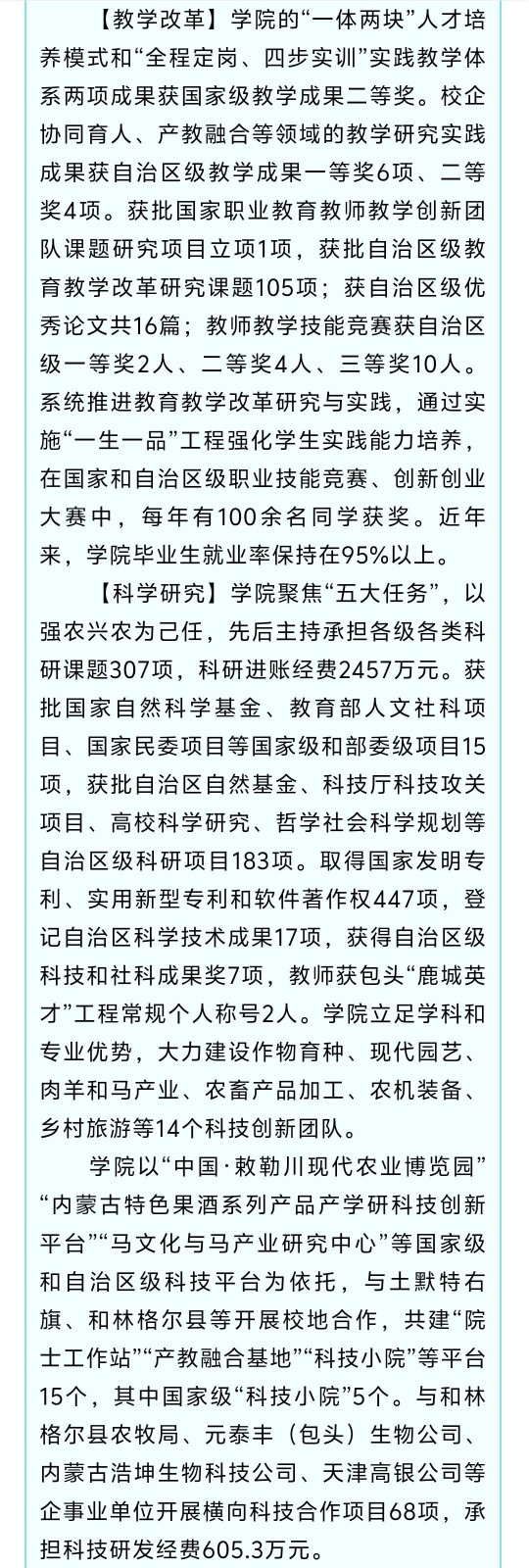 【教学改革】学院的“一体两块”人才培养模式和“全程定岗、四步实训”实践教学体系两项成果获国家级教学成果二等奖。校企协同育人、产教融合等领域的教学研究实践成果获自治区级教学成果一等奖6项、二等奖4项。获批国家职业教育教师教学创新团队课题研究项目立项1项，获批自治区级教育教学改革研究课题105项；获自治区级优秀论文共16篇；教师教学技能竞赛获自治区级一等奖2人、二等奖4人、三等奖10人。系统推进教育教学改革研究与实践，通过实施“一生一品”工程强化学生实践能力培养，在国家和自治区级职业技能竞赛、创新创业大赛中，每年有100余名同学获奖。近年来，学院毕业生就业率保持在95%以上。

【科学研究】学院聚焦“五大任务”，以强农兴农为己任，先后主持承担各级各类科研课题307项，科研进账经费2457万元。获批国家自然科学基金、教育部人文社科项目、国家民委项目等国家级和部委级项目15项，获批自治区自然基金、科技厅科技攻关项目、高校科学研究、哲学社会科学规划等自治区级科研项目183项。取得国家发明专利、实用新型专利和软件著作权447项，登记自治区科学技术成果17项，获得自治区级科技和社科成果奖7项，教师获包头“鹿城英才”工程常规个人称号2人。学院立足学科和专业优势，大力建设作物育种、现代园艺、肉羊和马产业、农畜产品加工、农机装备、乡村旅游等14个科技创新团队。

学院以“中国·敕勒川现代农业博览园”“内蒙古特色果酒系列产品产学研科技创新平台”“马文化与马产业研究中心”等国家级和自治区级科技平台为依托，与土默特右旗、和林格尔县等开展校地合作，共建“院士工作站”“产教融合基地”“科技小院”等平台15个，其中国家级“科技小院”5个。与和林格尔县农牧局、元泰丰（包头）生物公司、内蒙古浩坤生物科技公司、天津高银公司等企事业单位开展横向科技合作项目68项，承担科技研发经费605.3万元。